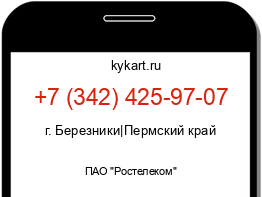 kykart.ru

+7 (342) 425-97-07

г. Березники|Пермский край

ПАО "Ростелеком"